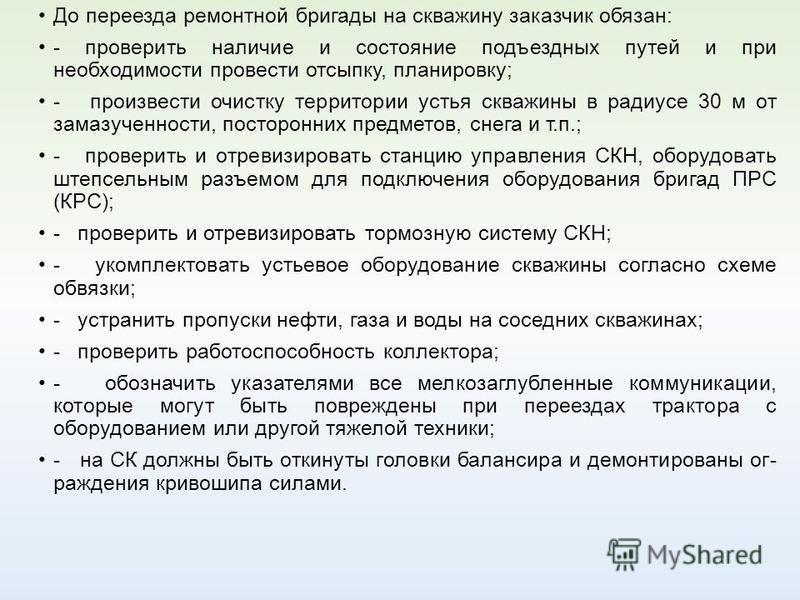 • До переезда ремонтной бригады на скважину заказчик обязан:

• - проверить наличие и состояние подъездных путей и при необходимости провести отсыпку, планировку;

• - произвести очистку территории устья скважины в радиусе 30 м от замазученности, посторонних предметов, снега и т.п.;

• - проверить и отревизировать станцию управления СКН, оборудовать штепсельным разъемом для подключения оборудования бригад ПРС (КРС);

• - проверить и отревизировать тормозную систему СКН;

• - укомплектовать устьевое оборудование скважины согласно схеме обвязки;

• - устранить пропуски нефти, газа и воды на соседних скважинах;

• - проверить работоспособность коллектора;

• - обозначить указателями все мелкозаглубленные коммуникации, которые могут быть повреждены при переездах трактора с оборудованием или другой тяжелой техники;

• - на СК должны быть откинуты головки балансира и демонтированы ограждения кривошипа силами.

MyShared